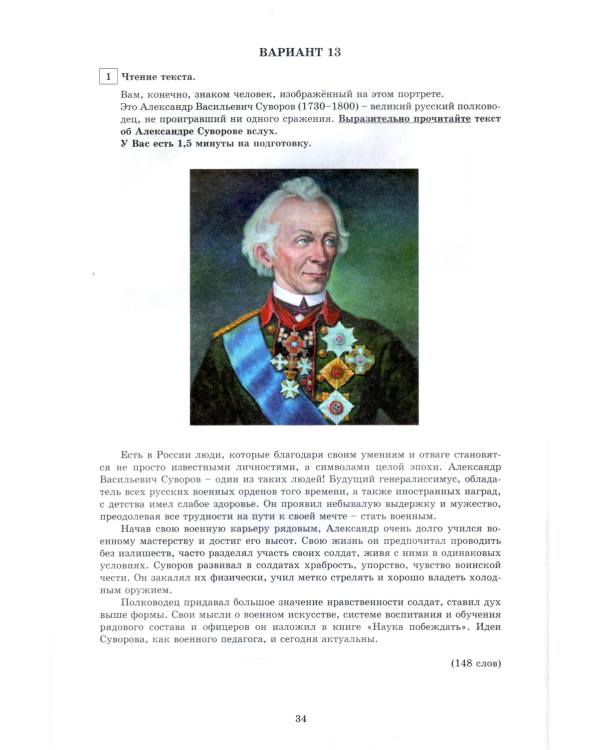 ВАРИАНТ 13

1 Чтение текста.

Вам, конечно, знаком человек, изображённый на этом портрете. Это Александр Васильевич Суворов (1730–1800) – великий русский полководец, не проигравший ни одного сражения. Выразительно прочитайте текст об Александре Суворове вслух.
У Вас есть 1,5 минуты на подготовку.

Есть в России люди, которые благодаря своим умениям и отваге становятся не просто известными личностями, а символами целой эпохи. Александр Васильевич Суворов – один из таких людей! Будущий генералиссимус, обладатель всех русских военных орденов того времени, а также иностранных наград, с детства имел слабое здоровье. Он проявил небывалую выдержку и мужество, преодолевая все трудности на пути к своей мечте – стать военным.

Начав свою военную карьеру рядовым, Александр очень долго учился военному мастерству и достиг его высот. Свою жизнь он предпочитал проводить без излишеств, часто разделял участь своих солдат, живя с ними в одинаковых условиях. Суворов развивал в солдатах храбрость, упорство, чувство воинской чести. Он закалял их физически, учил метко стрелять и хорошо владеть холодным оружием.

Полководец придавал большое значение нравственности солдат, ставил дух выше формы. Свои мысли о военном искусстве, системе воспитания и обучения рядового состава и офицеров он изложил в книге «Наука побеждать». Идеи Суворова, как военного педагога, и сегодня актуальны.

(148 слов)

34